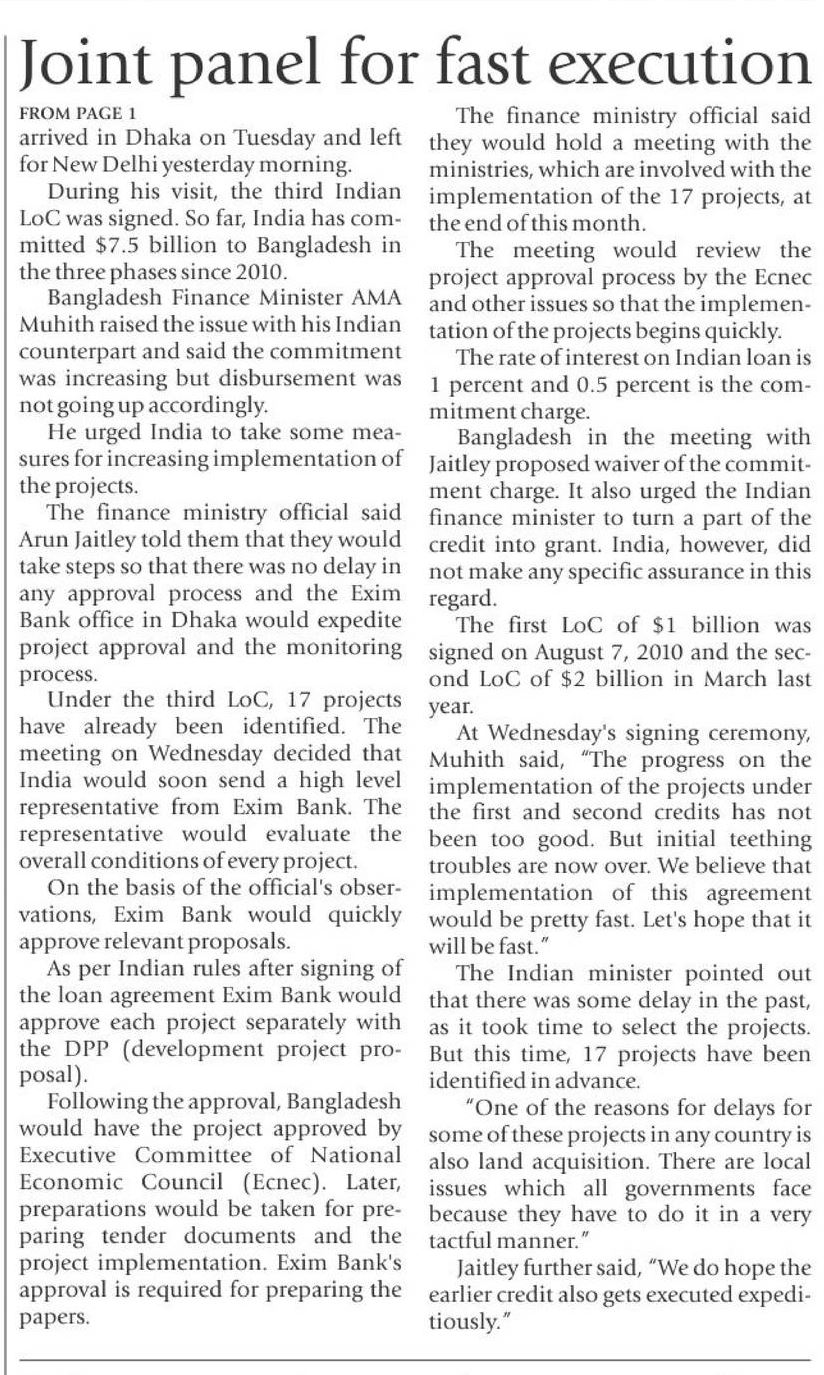 Joint panel for fast execution

FROM PAGE 1
arrived in Dhaka on Tuesday and left for New Delhi yesterday morning.

During his visit, the third Indian LoC was signed. So far, India has committed \$7.5 billion to Bangladesh in the three phases since 2010.

Bangladesh Finance Minister AMA Muhith raised the issue with his Indian counterpart and said the commitment was increasing but disbursement was not going up accordingly.

He urged India to take some measures for increasing implementation of the projects.

The finance ministry official said Arun Jaitley told them that they would take steps so that there was no delay in any approval process and the Exim Bank office in Dhaka would expedite project approval and the monitoring process.

Under the third LoC, 17 projects have already been identified. The meeting on Wednesday decided that India would soon send a high level representative from Exim Bank. The representative would evaluate the overall conditions of every project.

On the basis of the official's observations, Exim Bank would quickly approve relevant proposals.

As per Indian rules after signing of the loan agreement Exim Bank would approve each project separately with the DPP (development project proposal).

Following the approval, Bangladesh would have the project approved by Executive Committee of National Economic Council (Ecnec). Later, preparations would be taken for preparing tender documents and the project implementation. Exim Bank's approval is required for preparing the papers.

The finance ministry official said they would hold a meeting with the ministries, which are involved with the implementation of the 17 projects, at the end of this month.

The meeting would review the project approval process by the Ecnec and other issues so that the implementation of the projects begins quickly.

The rate of interest on Indian loan is 1 percent and 0.5 percent is the commitment charge.

Bangladesh in the meeting with Jaitley proposed waiver of the commitment charge. It also urged the Indian finance minister to turn a part of the credit into grant. India, however, did not make any specific assurance in this regard.

The first LoC of \$1 billion was signed on August 7, 2010 and the second LoC of \$2 billion in March last year.

At Wednesday's signing ceremony, Muhith said, "The progress on the implementation of the projects under the first and second credits has not been too good. But initial teething troubles are now over. We believe that implementation of this agreement would be pretty fast. Let's hope that it will be fast."

The Indian minister pointed out that there was some delay in the past, as it took time to select the projects. But this time, 17 projects have been identified in advance.

"One of the reasons for delays for some of these projects in any country is also land acquisition. There are local issues which all governments face because they have to do it in a very tactful manner."

Jaitley further said, "We do hope the earlier credit also gets executed expeditiously."